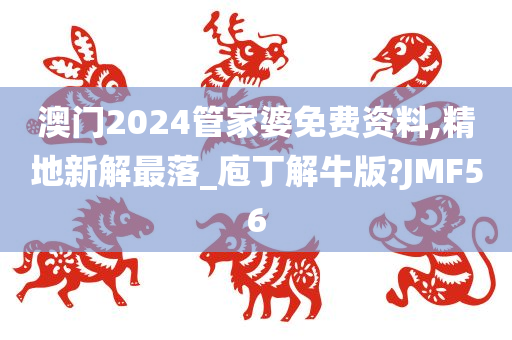 澳门2024管家婆免费资料,精地新解最落_庖丁解牛版?JMF56